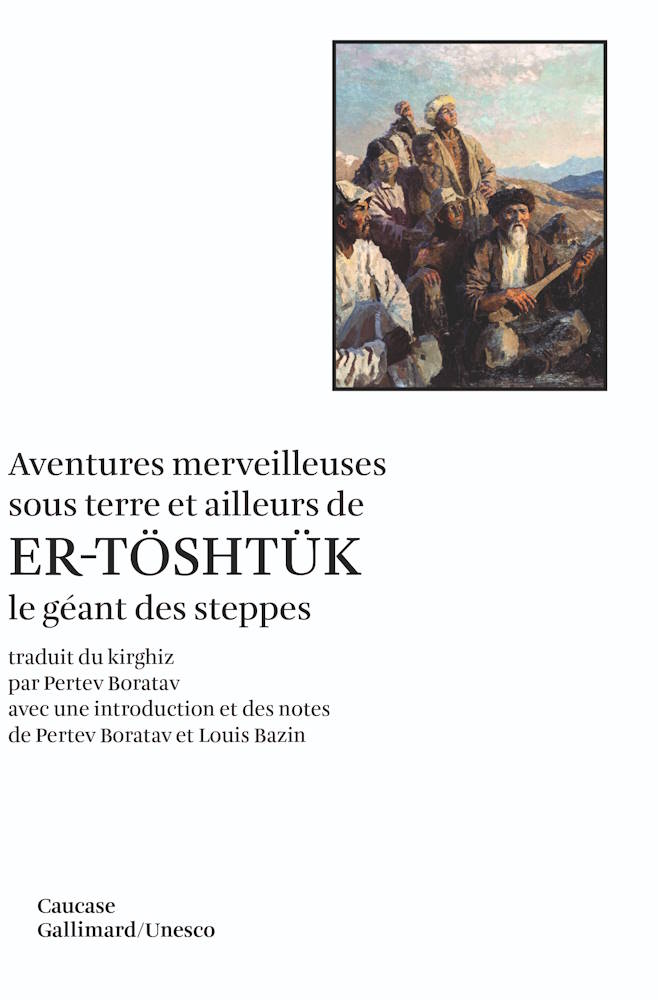 Aventures merveilleuses sous terre et ailleurs de
ER-TÖSHTÜK
le géant des steppes

traduit du kirghiz
par Pertev Boratav
avec une introduction et des notes
de Pertev Boratav et Louis Bazin

Caucase
Gallimard/Unesco